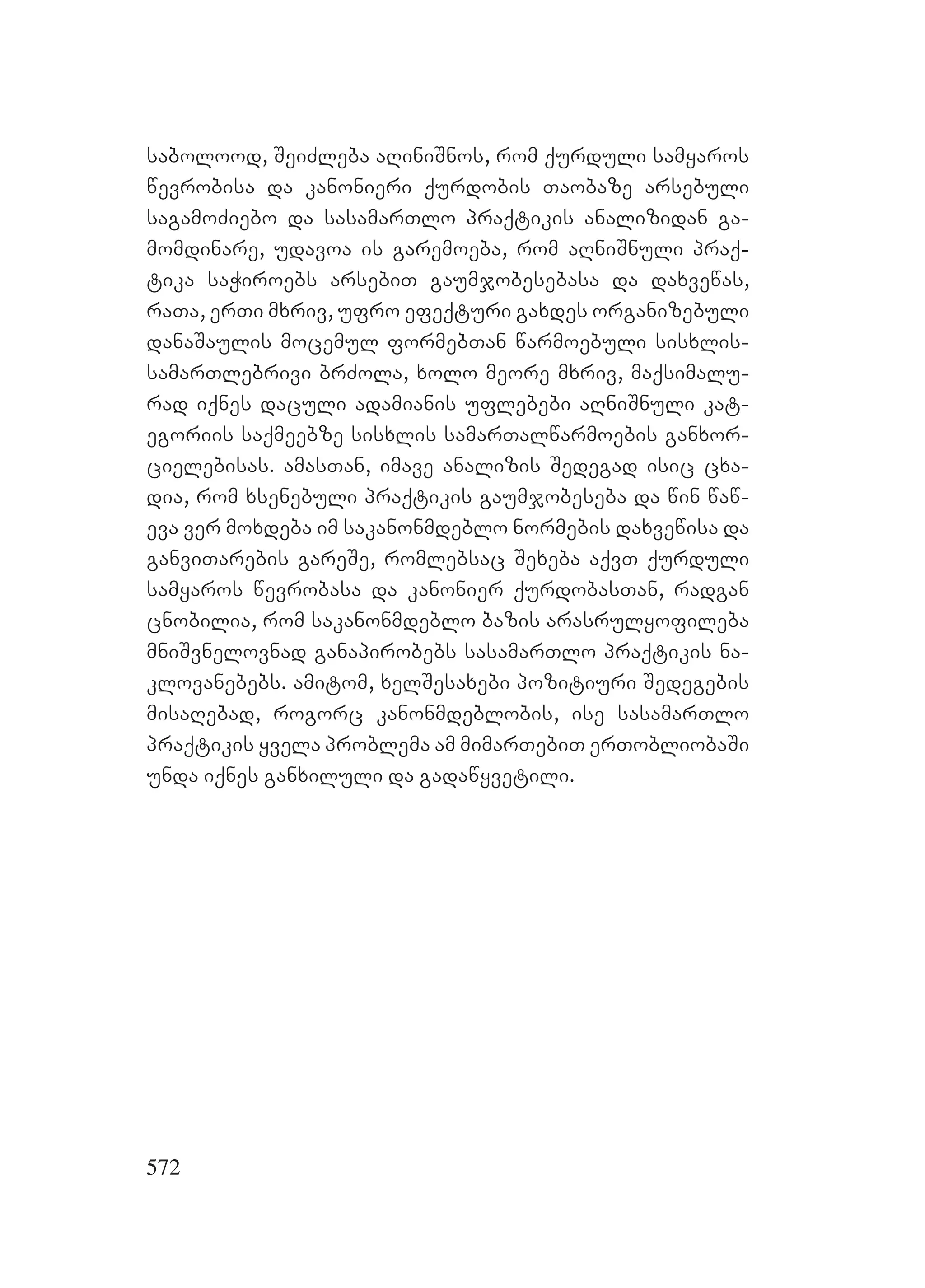 საბოლოოდ, შეიძლება აღინიშნოს, რომ ქურდული სამყაროს წევრობისა და კანონიერი ქურდობის თაობაზე არსებული საგამოძიებო და სასამართლო პრაქტიკის ანალიზიდან გამომდინარე, უდავოა ის გარემოება, რომ აღნიშნული პრაქტიკა საჭიროებს არსებით გაუმჯობესებასა და დახვეწას, რათა, ერთი მხრივ, უფრო ეფექტური გახდეს ორგანიზებული დანაშაულის მოცემულ ფორმებთან წარმოებული სისხლისსამართლებრივი ბრძოლა, ხოლო მეორე მხრივ, მაქსიმალურად იქნეს დაცული ადამიანის უფლებები აღნიშნული კატეგორიის საქმეებზე სისხლის სამართალწარმოების განხორციელებისას. ამასთან, იმავე ანალიზის შედეგად ისიც ცხადია, რომ ხსენებული პრაქტიკის გაუმჯობესება და წინ წაწევა ვერ მოხდება იმ საკანონმდებლო ნორმების დახვეწისა და განვითარების გარეშე, რომლებსაც შეხება აქვთ ქურდული სამყაროს წევრობასა და კანონიერ ქურდობასთან, რადგან ცნობილია, რომ საკანონმდებლო ბაზის არასრულყოფილება მნიშვნელოვნად განაპირობებს სასამართლო პრაქტიკის ნაკლოვანებებს. ამიტომ, ხელშესახები პოზიტიური შედეგების მისაღებად, როგორც კანონმდებლობის, ისე სასამართლო პრაქტიკის ყველა პრობლემა ამ მიმართებით ერთობლიობაში უნდა იქნეს განხილული და გადაწყვეტილი.

572